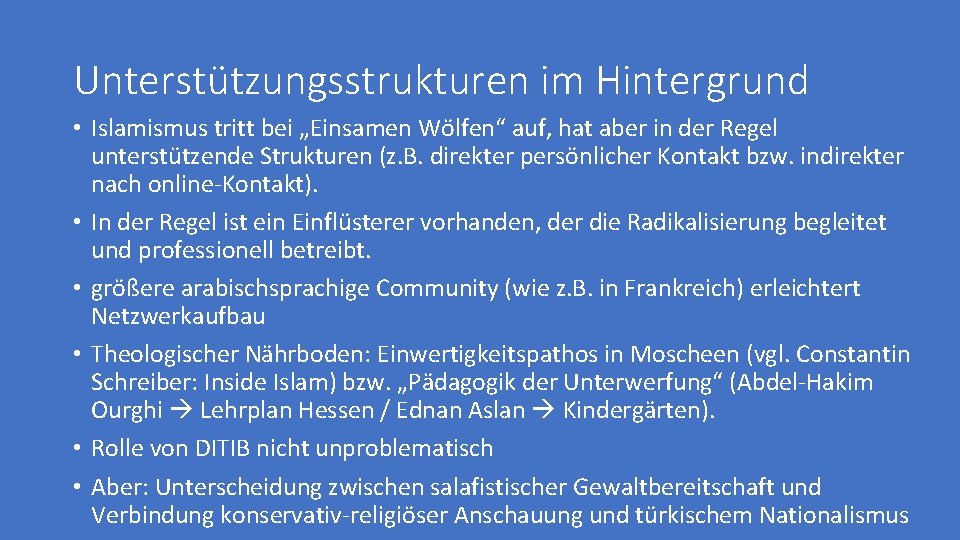 Unterstützungsstrukturen im Hintergrund

• Islamismus tritt bei „Einsamen Wölfen“ auf, hat aber in der Regel unterstützende Strukturen (z.B. direkter persönlicher Kontakt bzw. indirekter nach online-Kontakt).

• In der Regel ist ein Einflüsterer vorhanden, der die Radikalisierung begleitet und professionell betreibt.

• größere arabischsprachige Community (wie z.B. in Frankreich) erleichtert Netzwerkaufbau

• Theologischer Nährboden: Einwertigkeitspathos in Moscheen (vgl. Constantin Schreiber: Inside Islam) bzw. „Pädagogik der Unterwerfung“ (Abdel-Hakim Ourghi → Lehrplan Hessen / Ednan Aslan → Kindergärten).

• Rolle von DITIB nicht unproblematisch

• Aber: Unterscheidung zwischen salafistischer Gewaltbereitschaft und Verbindung konservativ-religiöser Anschauung und türkischem Nationalismus